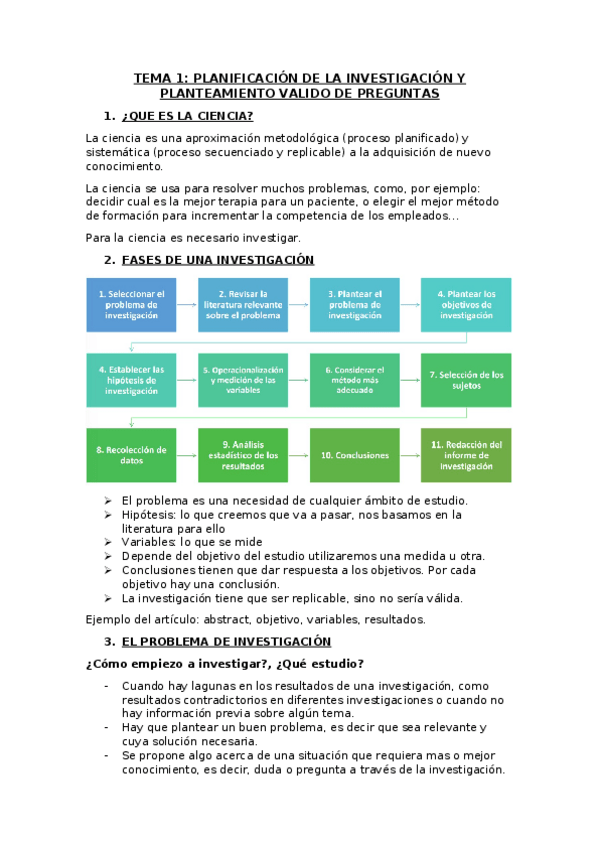 TEMA 1: PLANIFICACIÓN DE LA INVESTIGACIÓN Y PLANTEAMIENTO VALIDO DE PREGUNTAS

1. ¿QUE ES LA CIENCIA?

La ciencia es una aproximación metodológica (proceso planificado) y sistemática (proceso secuenciado y replicable) a la adquisición de nuevo conocimiento.

La ciencia se usa para resolver muchos problemas, como, por ejemplo: decidir cual es la mejor terapia para un paciente, o elegir el mejor método de formación para incrementar la competencia de los empleados…

Para la ciencia es necesario investigar.

2. FASES DE UNA INVESTIGACIÓN

1. Seleccionar el problema de investigación

2. Revisar la literatura relevante sobre el problema

3. Plantear el problema de investigación

4. Plantear los objetivos de investigación

4. Establecer las hipótesis de investigación

5. Operacionalización y medición de las variables

6. Considerar el método más adecuado

7. Selección de los sujetos

8. Recolección de datos

9. Análisis estadístico de los resultados

10. Conclusiones

11. Redacción del informe de investigación

➢ El problema es una necesidad de cualquier ámbito de estudio.
➢ Hipótesis: lo que creemos que va a pasar, nos basamos en la literatura para ello
➢ Variables: lo que se mide
➢ Depende del objetivo del estudio utilizaremos una medida u otra.
➢ Conclusiones tienen que dar respuesta a los objetivos. Por cada objetivo hay una conclusión.
➢ La investigación tiene que ser replicable, sino no sería válida.

Ejemplo del artículo: abstract, objetivo, variables, resultados.

3. EL PROBLEMA DE INVESTIGACIÓN

¿Cómo empiezo a investigar?, ¿Qué estudio?

- Cuando hay lagunas en los resultados de una investigación, como resultados contradictorios en diferentes investigaciones o cuando no hay información previa sobre algún tema.
- Hay que plantear un buen problema, es decir que sea relevante y cuya solución necesaria.
- Se propone algo acerca de una situación que requiera mas o mejor conocimiento, es decir, duda o pregunta a través de la investigación.